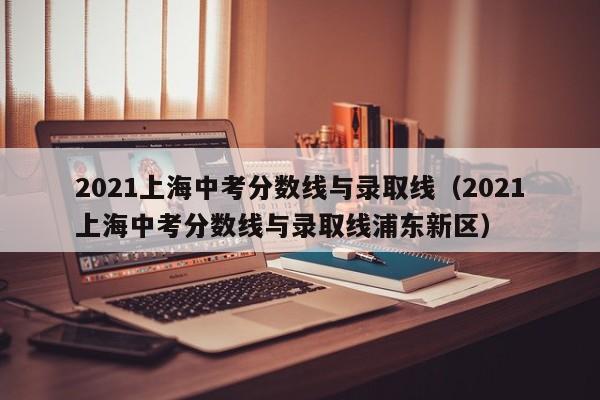 2021上海中考分数线与录取线（2021上海中考分数线与录取线浦东新区）